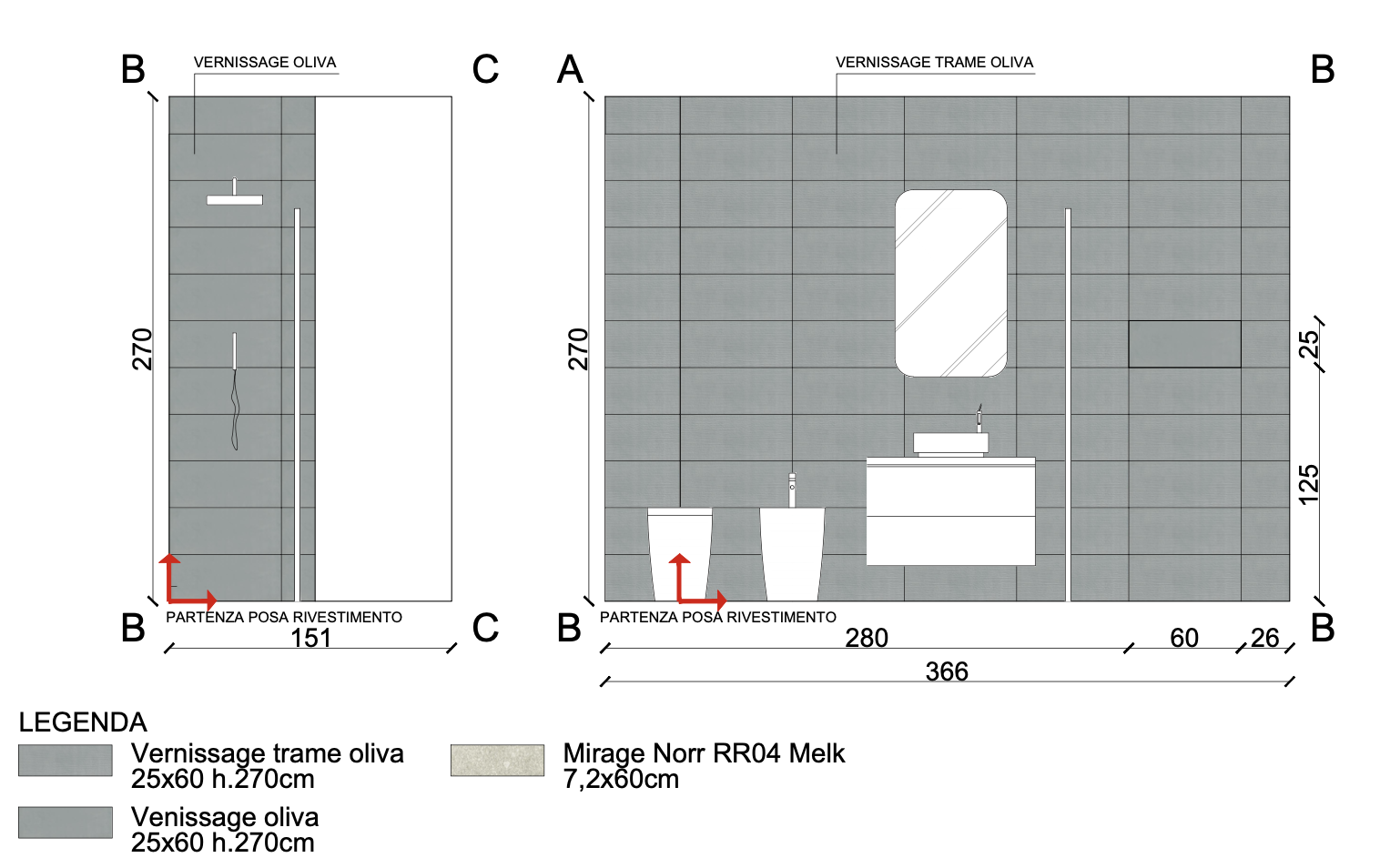 B VERNISSAGE OLIVA C

270

B PARTENZA POSA RIVESTIMENTO C

151

A VERNISSAGE TRAME OLIVA B

270

25

125

B PARTENZA POSA RIVESTIMENTO B

280 60 26

366

LEGENDA

Vernissage trame oliva
25x60 h.270cm

Venissage oliva
25x60 h.270cm

Mirage Norr RR04 Melk
7,2x60cm